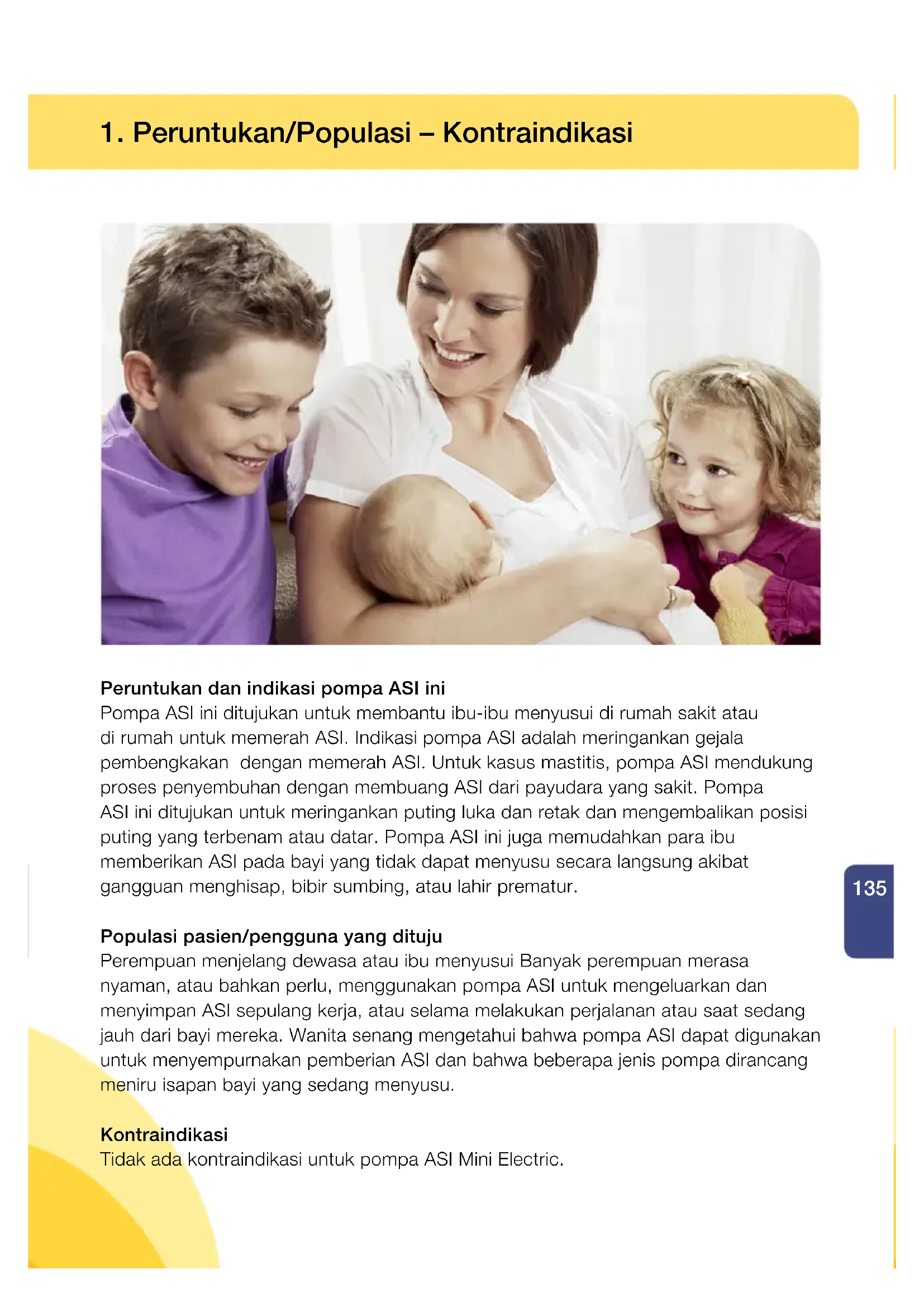 1. Peruntukan/Populasi – Kontraindikasi

Peruntukan dan indikasi pompa ASI ini
Pompa ASI ini ditujukan untuk membantu ibu-ibu menyusui di rumah sakit atau di rumah untuk memerah ASI. Indikasi pompa ASI adalah meringankan gejala pembengkakan dengan memerah ASI. Untuk kasus mastitis, pompa ASI mendukung proses penyembuhan dengan membuang ASI dari payudara yang sakit. Pompa ASI ini ditujukan untuk meringankan puting luka dan retak dan mengembalikan posisi puting yang terbenam atau datar. Pompa ASI ini juga memudahkan para ibu memberikan ASI pada bayi yang tidak dapat menyusu secara langsung akibat gangguan menghisap, bibir sumbing, atau lahir prematur.

135

Populasi pasien/pengguna yang dituju
Perempuan menjelang dewasa atau ibu menyusui Banyak perempuan merasa nyaman, atau bahkan perlu, menggunakan pompa ASI untuk mengeluarkan dan menyimpan ASI sepulang kerja, atau selama melakukan perjalanan atau saat sedang jauh dari bayi mereka. Wanita senang mengetahui bahwa pompa ASI dapat digunakan untuk menyempurnakan pemberian ASI dan bahwa beberapa jenis pompa dirancang meniru isapan bayi yang sedang menyusu.

Kontraindikasi
Tidak ada kontraindikasi untuk pompa ASI Mini Electric.